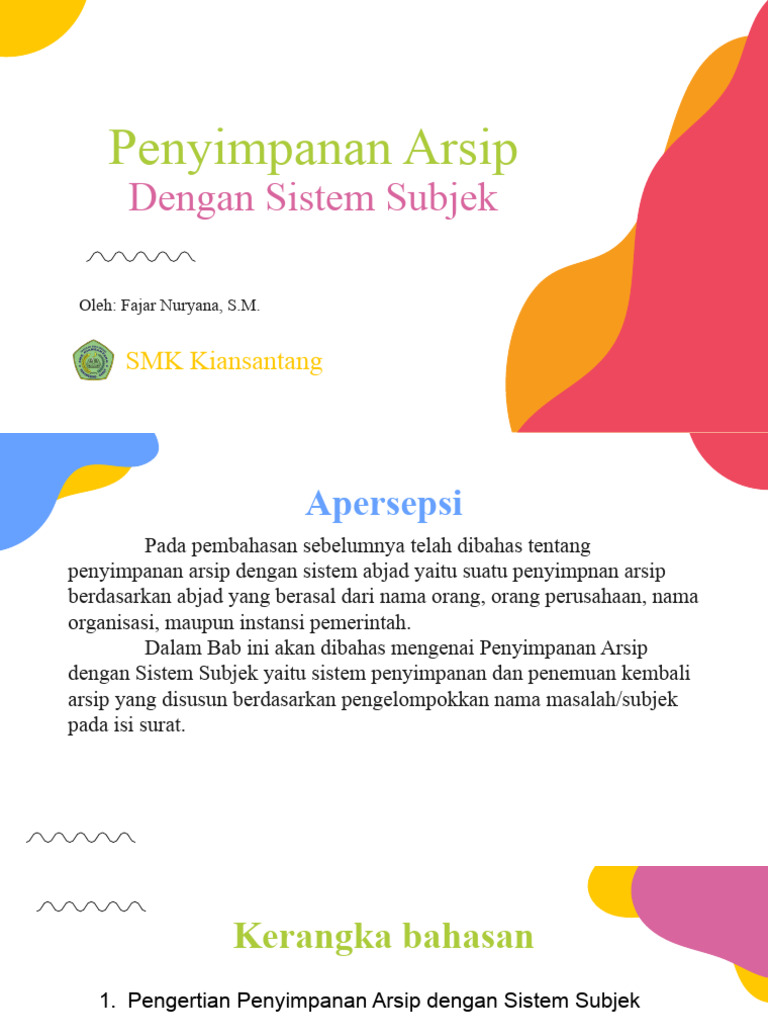 Penyimpanan Arsip
Dengan Sistem Subjek

Oleh: Fajar Nuryana, S.M.

SMK Kiansantang

Apersepsi

Pada pembahasan sebelumnya telah dibahas tentang penyimpanan arsip dengan sistem abjad yaitu suatu penyimpnan arsip berdasarkan abjad yang berasal dari nama orang, orang perusahaan, nama organisasi, maupun instansi pemerintah.

Dalam Bab ini akan dibahas mengenai Penyimpanan Arsip dengan Sistem Subjek yaitu sistem penyimpanan dan penemuan kembali arsip yang disusun berdasarkan pengelompokkan nama masalah/subjek pada isi surat.

Kerangka bahasan

1. Pengertian Penyimpanan Arsip dengan Sistem Subjek